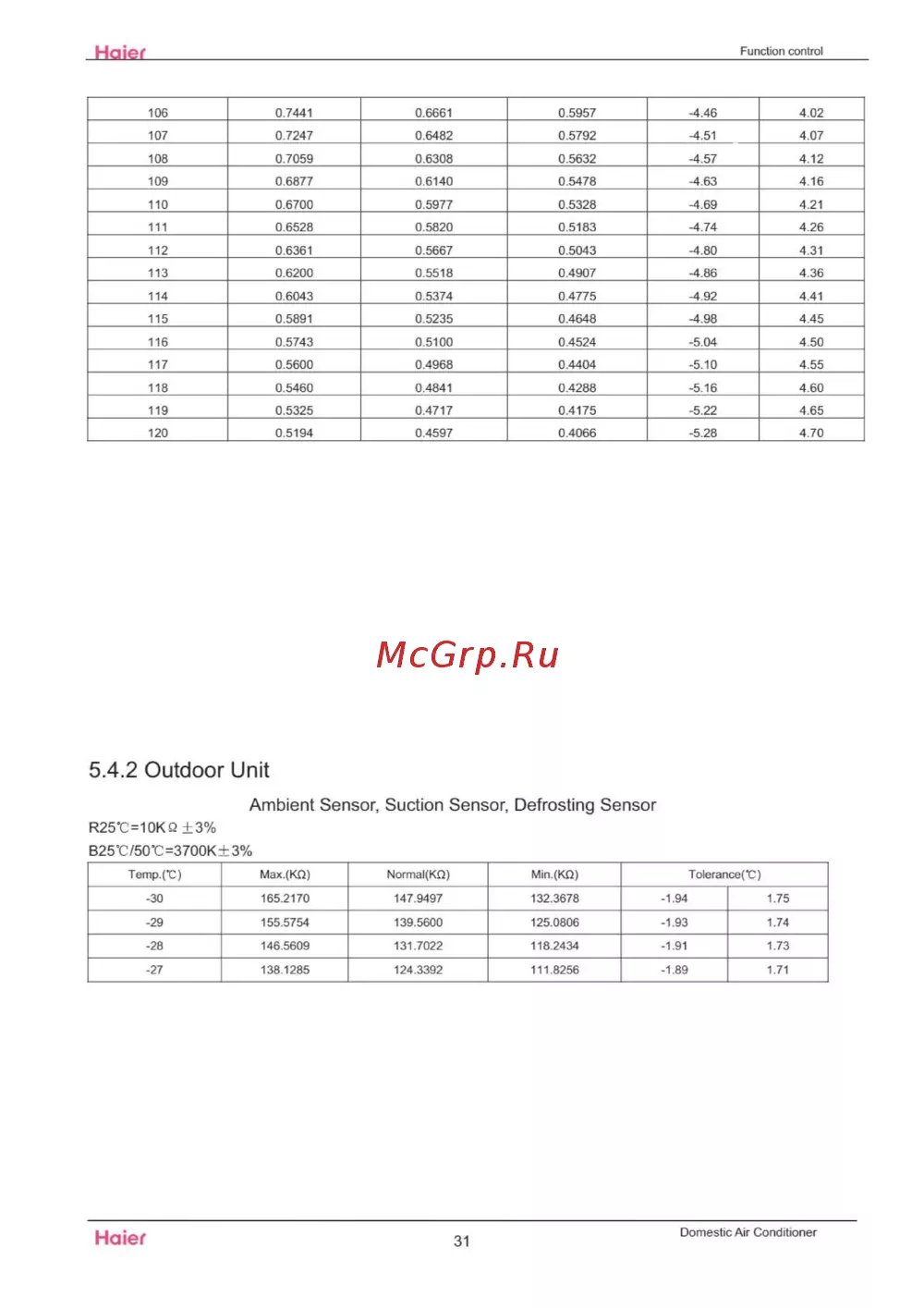 Haier

Function control

| 106 | 0.7441 | 0.6661 | 0.5957 | -4.46 | 4.02 |
|---|---|---|---|---|---|
| 107 | 0.7247 | 0.6482 | 0.5792 | -4.51 | 4.07 |
| 108 | 0.7059 | 0.6308 | 0.5632 | -4.57 | 4.12 |
| 109 | 0.6877 | 0.6140 | 0.5478 | -4.63 | 4.16 |
| 110 | 0.6700 | 0.5977 | 0.5328 | -4.69 | 4.21 |
| 111 | 0.6528 | 0.5820 | 0.5183 | -4.74 | 4.26 |
| 112 | 0.6361 | 0.5667 | 0.5043 | -4.80 | 4.31 |
| 113 | 0.6200 | 0.5518 | 0.4907 | -4.86 | 4.36 |
| 114 | 0.6043 | 0.5374 | 0.4775 | -4.92 | 4.41 |
| 115 | 0.5891 | 0.5235 | 0.4648 | -4.98 | 4.45 |
| 116 | 0.5743 | 0.5100 | 0.4524 | -5.04 | 4.50 |
| 117 | 0.5600 | 0.4968 | 0.4404 | -5.10 | 4.55 |
| 118 | 0.5460 | 0.4841 | 0.4288 | -5.16 | 4.60 |
| 119 | 0.5325 | 0.4717 | 0.4175 | -5.22 | 4.65 |
| 120 | 0.5194 | 0.4597 | 0.4066 | -5.28 | 4.70 |

McGrp.Ru

5.4.2 Outdoor Unit

Ambient Sensor, Suction Sensor, Defrosting Sensor

R25℃=10KΩ ±3%

B25℃/50℃=3700K±3%

| Temp.(℃) | Max.(KΩ) | Normal(KΩ) | Min.(KΩ) | Tolerance(℃) | |
|---|---|---|---|---|---|
| -30 | 165.2170 | 147.9497 | 132.3678 | -1.94 | 1.75 |
| -29 | 155.5754 | 139.5600 | 125.0806 | -1.93 | 1.74 |
| -28 | 146.5609 | 131.7022 | 118.2434 | -1.91 | 1.73 |
| -27 | 138.1285 | 124.3392 | 111.8256 | -1.89 | 1.71 |

Haier

31

Domestic Air Conditioner